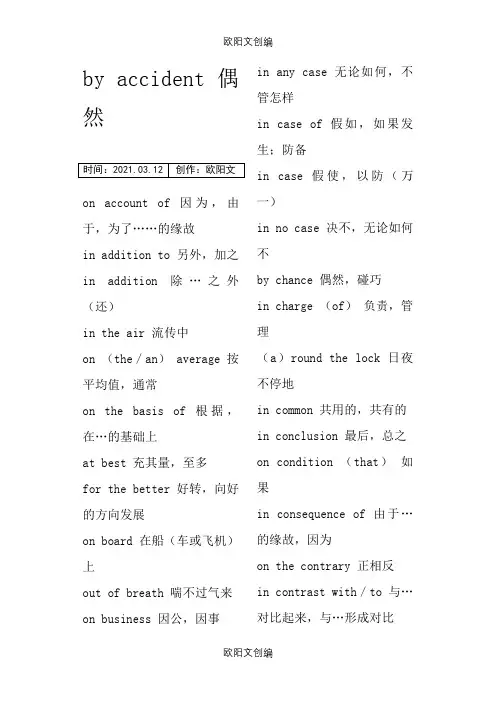 欧阳文创编

by accident 偶然

| 时间：2021.03.12 | 创作：欧阳文 |
|---|---|

on account of 因为，由于，为了……的缘故

in addition to 另外，加之

in addition 除…之外（还）

in the air 流传中

on （the / an） average 按平均值，通常

on the basis of 根据，在…的基础上

at best 充其量，至多

for the better 好转，向好的方向发展

on board 在船（车或飞机）上

out of breath 喘不过气来

on business 因公，因事

in any case 无论如何，不管怎样

in case of 假如，如果发生；防备

in case 假使，以防（万一）

in no case 决不，无论如何不

by chance 偶然，碰巧

in charge （of） 负责，管理

（a）round the lock 日夜不停地

in common 共用的，共有的

in conclusion 最后，总之

on condition （that） 如果

in consequence of 由于…的缘故，因为

on the contrary 正相反

in contrast with / to 与…对比起来，与…形成对比

欧阳文创编